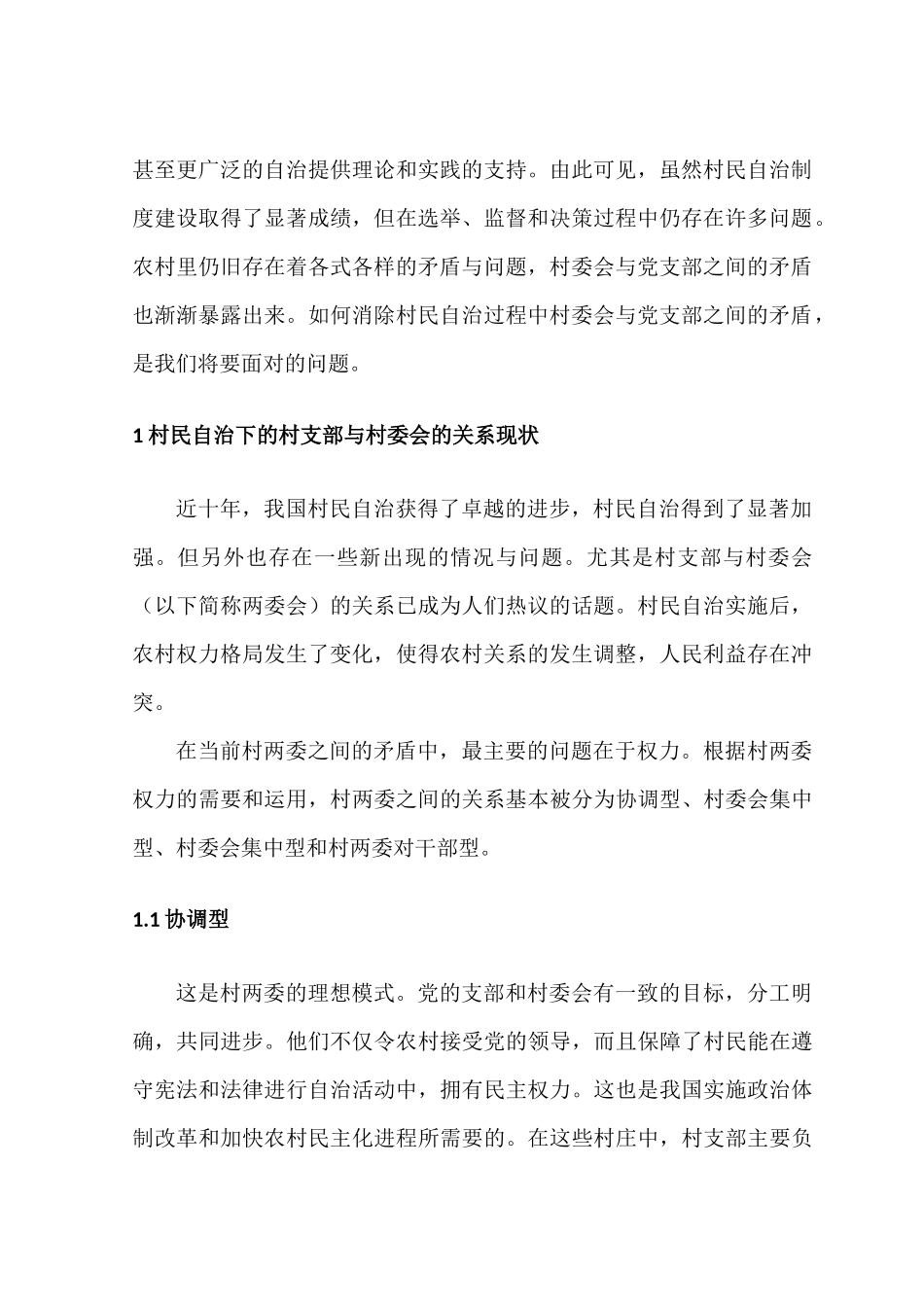 甚至更广泛的自治提供理论和实践的支持。由此可见，虽然村民自治制度建设取得了显著成绩，但在选举、监督和决策过程中仍存在许多问题。农村里仍旧存在着各式各样的矛盾与问题，村委会与党支部之间的矛盾也渐渐暴露出来。如何消除村民自治过程中村委会与党支部之间的矛盾，是我们将要面对的问题。

1 村民自治下的村支部与村委会的关系现状

近十年，我国村民自治获得了卓越的进步，村民自治得到了显著加强。但另外也存在一些新出现的情况与问题。尤其是村支部与村委会（以下简称两委会）的关系已成为人们热议的话题。村民自治实施后，农村权力格局发生了变化，使得农村关系的发生调整，人民利益存在冲突。

在当前村两委之间的矛盾中，最主要的问题在于权力。根据村两委权力的需要和运用，村两委之间的关系基本被分为协调型、村委会集中型、村委会集中型和村两委对干部型。

1.1 协调型

这是村两委的理想模式。党的支部和村委会有一致的目标，分工明确，共同进步。他们不仅令农村接受党的领导，而且保障了村民能在遵守宪法和法律进行自治活动中，拥有民主权力。这也是我国实施政治体制改革和加快农村民主化进程所需要的。在这些村庄中，村支部主要负